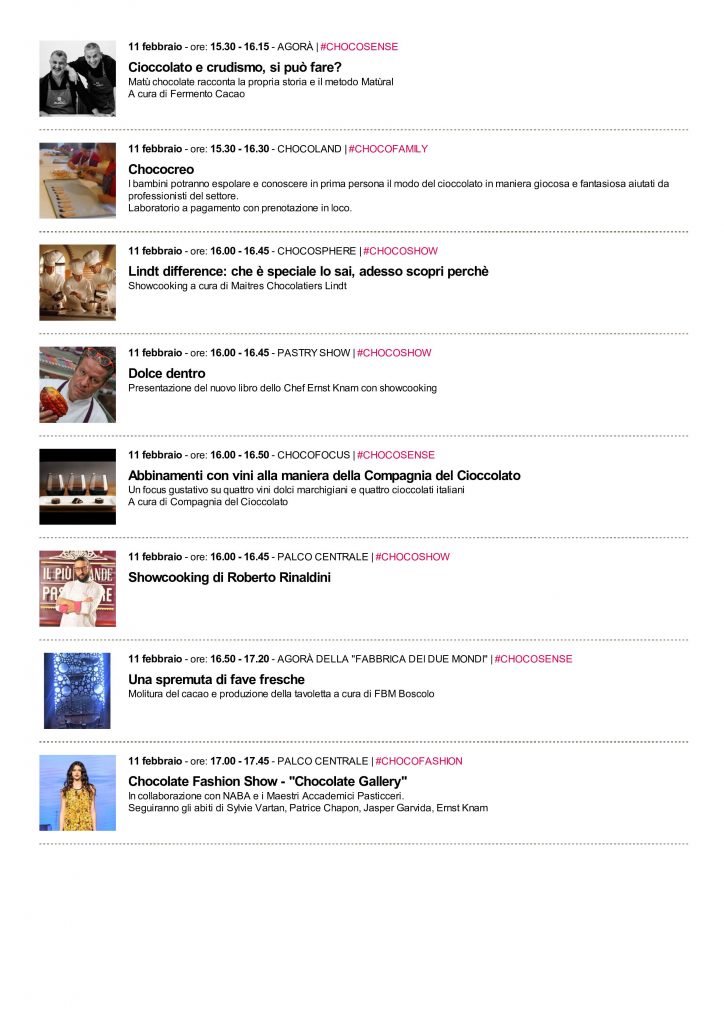 11 febbraio - ore: 15.30 - 16.15 - AGORÀ | #CHOCOSENSE

Cioccolato e crudismo, si può fare?
Matù chocolate racconta la propria storia e il metodo Matùral
A cura di Fermento Cacao

11 febbraio - ore: 15.30 - 16.30 - CHOCOLAND | #CHOCOFAMILY

Chococreo
I bambini potranno espolare e conoscere in prima persona il modo del cioccolato in maniera giocosa e fantasiosa aiutati da professionisti del settore.
Laboratorio a pagamento con prenotazione in loco.

11 febbraio - ore: 16.00 - 16.45 - CHOCOSPHERE | #CHOCOSHOW

Lindt difference: che è speciale lo sai, adesso scopri perchè
Showcooking a cura di Maitres Chocolatiers Lindt

11 febbraio - ore: 16.00 - 16.45 - PASTRY SHOW | #CHOCOSHOW

Dolce dentro
Presentazione del nuovo libro dello Chef Ernst Knam con showcooking

11 febbraio - ore: 16.00 - 16.50 - CHOCOFOCUS | #CHOCOSENSE

Abbinamenti con vini alla maniera della Compagnia del Cioccolato
Un focus gustativo su quattro vini dolci marchigiani e quattro cioccolati italiani
A cura di Compagnia del Cioccolato

11 febbraio - ore: 16.00 - 16.45 - PALCO CENTRALE | #CHOCOSHOW

Showcooking di Roberto Rinaldini

11 febbraio - ore: 16.50 - 17.20 - AGORÀ DELLA "FABBRICA DEI DUE MONDI" | #CHOCOSENSE

Una spremuta di fave fresche
Molitura del cacao e produzione della tavoletta a cura di FBM Boscolo

11 febbraio - ore: 17.00 - 17.45 - PALCO CENTRALE | #CHOCOFASHION

Chocolate Fashion Show - "Chocolate Gallery"
In collaborazione con NABA e i Maestri Accademici Pasticceri.
Seguiranno gli abiti di Sylvie Vartan, Patrice Chapon, Jasper Garvida, Ernst Knam